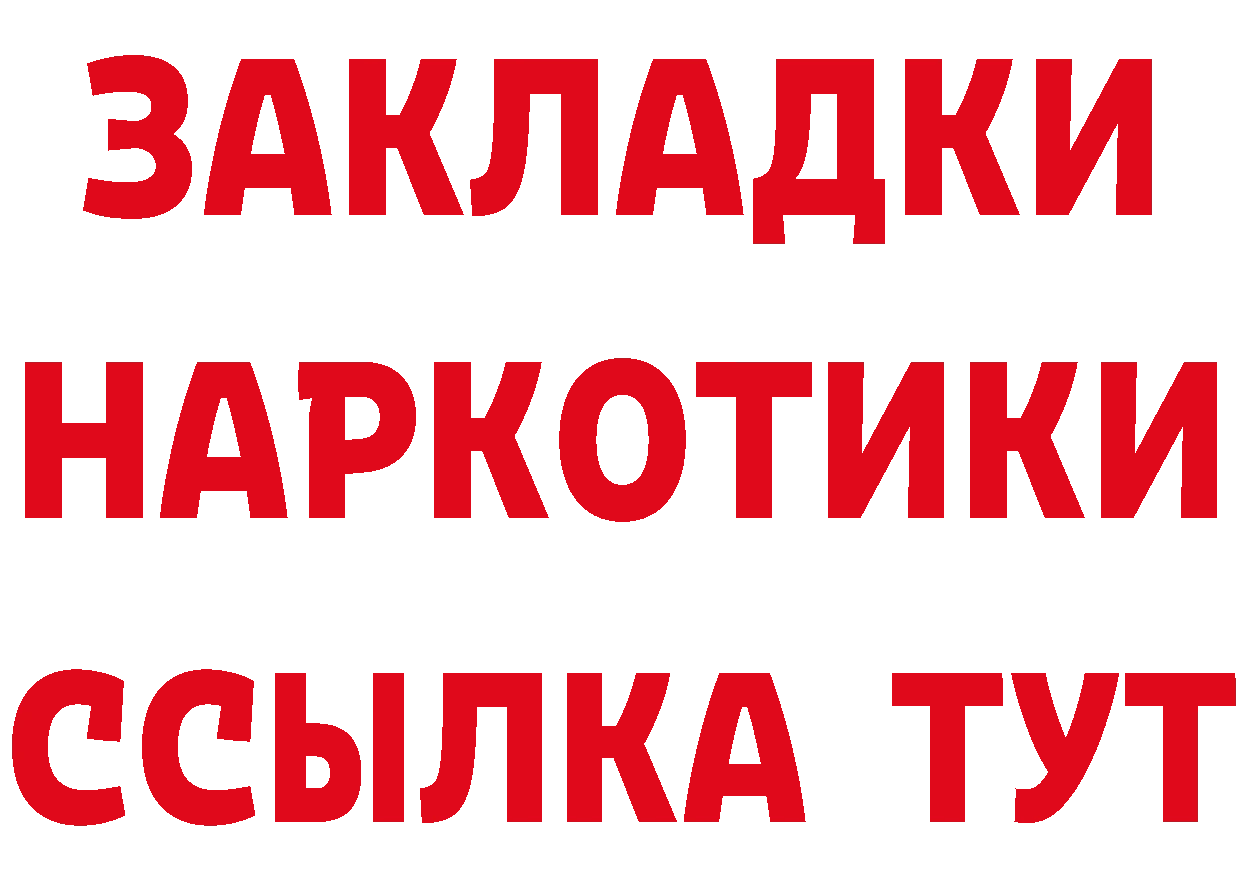 ЗАКЛАДКИ
НАРКОТИКИ
ССЫЛКА ТУТ